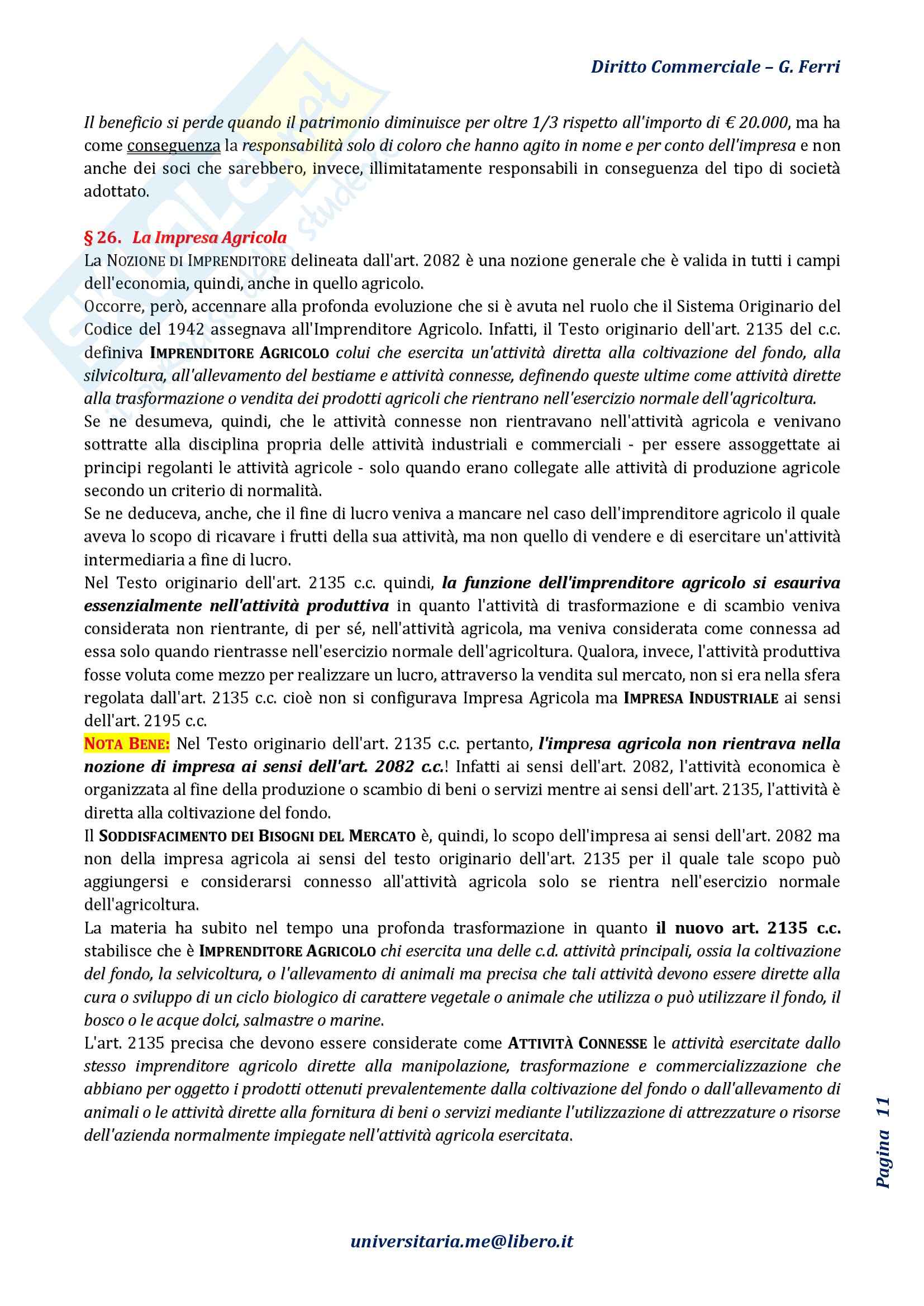 Diritto Commerciale – G. Ferri

Il beneficio si perde quando il patrimonio diminuisce per oltre 1/3 rispetto all'importo di € 20.000, ma ha come conseguenza la responsabilità solo di coloro che hanno agito in nome e per conto dell'impresa e non anche dei soci che sarebbero, invece, illimitatamente responsabili in conseguenza del tipo di società adottato.

§ 26. La Impresa Agricola
La NOZIONE DI IMPRENDITORE delineata dall'art. 2082 è una nozione generale che è valida in tutti i campi dell'economia, quindi, anche in quello agricolo.
Occorre, però, accennare alla profonda evoluzione che si è avuta nel ruolo che il Sistema Originario del Codice del 1942 assegnava all'Imprenditore Agricolo. Infatti, il Testo originario dell'art. 2135 del c.c. definiva IMPRENDITORE AGRICOLO colui che esercita un'attività diretta alla coltivazione del fondo, alla silvicoltura, all'allevamento del bestiame e attività connesse, definendo queste ultime come attività dirette alla trasformazione o vendita dei prodotti agricoli che rientrano nell'esercizio normale dell'agricoltura.
Se ne desumeva, quindi, che le attività connesse non rientravano nell'attività agricola e venivano sottratte alla disciplina propria delle attività industriali e commerciali - per essere assoggettate ai principi regolanti le attività agricole - solo quando erano collegate alle attività di produzione agricole secondo un criterio di normalità.
Se ne deduceva, anche, che il fine di lucro veniva a mancare nel caso dell'imprenditore agricolo il quale aveva lo scopo di ricavare i frutti della sua attività, ma non quello di vendere e di esercitare un'attività intermediaria a fine di lucro.
Nel Testo originario dell'art. 2135 c.c. quindi, la funzione dell'imprenditore agricolo si esauriva essenzialmente nell'attività produttiva in quanto l'attività di trasformazione e di scambio veniva considerata non rientrante, di per sé, nell'attività agricola, ma veniva considerata come connessa ad essa solo quando rientrasse nell'esercizio normale dell'agricoltura. Qualora, invece, l'attività produttiva fosse voluta come mezzo per realizzare un lucro, attraverso la vendita sul mercato, non si era nella sfera regolata dall'art. 2135 c.c. cioè non si configurava Impresa Agricola ma IMPRESA INDUSTRIALE ai sensi dell'art. 2195 c.c.
NOTA BENE: Nel Testo originario dell'art. 2135 c.c. pertanto, l'impresa agricola non rientrava nella nozione di impresa ai sensi dell'art. 2082 c.c.! Infatti ai sensi dell'art. 2082, l'attività economica è organizzata al fine della produzione o scambio di beni o servizi mentre ai sensi dell'art. 2135, l'attività è diretta alla coltivazione del fondo.
Il SODDISFACIMENTO DEI BISOGNI DEL MERCATO è, quindi, lo scopo dell'impresa ai sensi dell'art. 2082 ma non della impresa agricola ai sensi del testo originario dell'art. 2135 per il quale tale scopo può aggiungersi e considerarsi connesso all'attività agricola solo se rientra nell'esercizio normale dell'agricoltura.
La materia ha subito nel tempo una profonda trasformazione in quanto il nuovo art. 2135 c.c. stabilisce che è IMPRENDITORE AGRICOLO chi esercita una delle c.d. attività principali, ossia la coltivazione del fondo, la selvicoltura, o l'allevamento di animali ma precisa che tali attività devono essere dirette alla cura o sviluppo di un ciclo biologico di carattere vegetale o animale che utilizza o può utilizzare il fondo, il bosco o le acque dolci, salmastre o marine.
L'art. 2135 precisa che devono essere considerate come ATTIVITÀ CONNESSE le attività esercitate dallo stesso imprenditore agricolo dirette alla manipolazione, trasformazione e commercializzazione che abbiano per oggetto i prodotti ottenuti prevalentemente dalla coltivazione del fondo o dall'allevamento di animali o le attività dirette alla fornitura di beni o servizi mediante l'utilizzazione di attrezzature o risorse dell'azienda normalmente impiegate nell'attività agricola esercitata.

Pagina 11

universitaria.me@libero.it